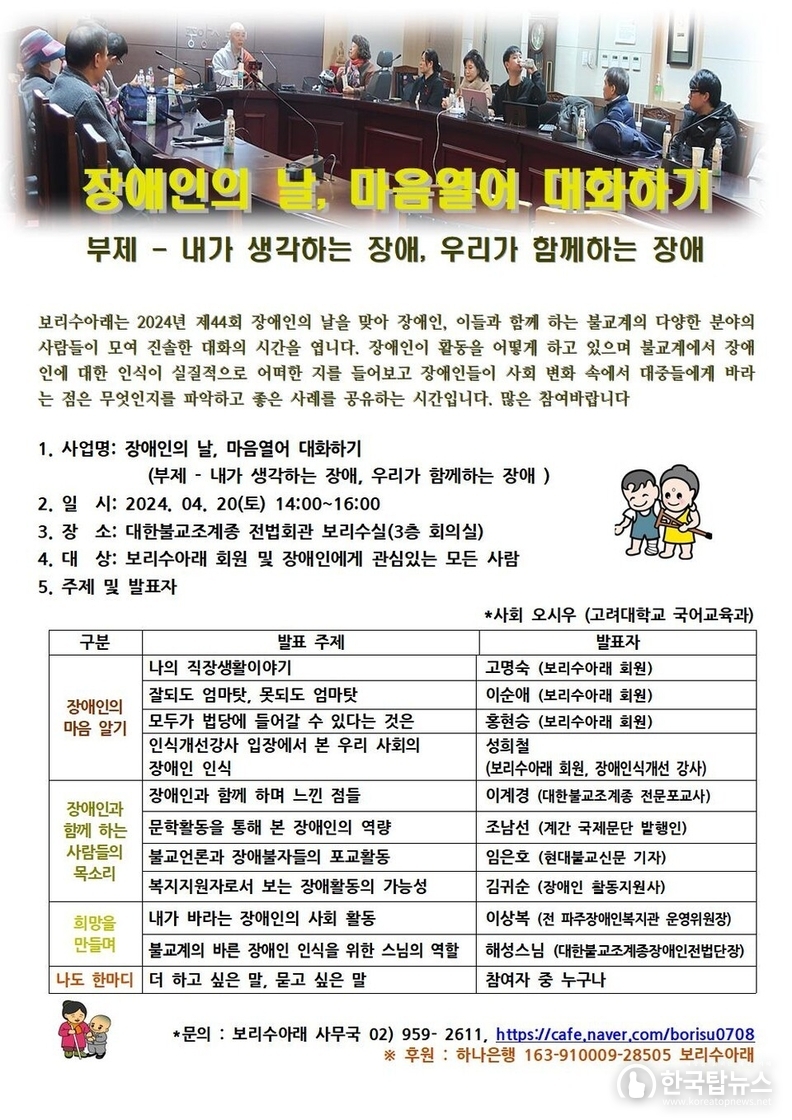 장애인의 날, 마음열어 대화하기

부제 - 내가 생각하는 장애, 우리가 함께하는 장애

보리수아래는 2024년 제44회 장애인의 날을 맞아 장애인, 이들과 함께 하는 불교계의 다양한 분야의 사람들이 모여 진솔한 대화의 시간을 엽니다. 장애인이 활동을 어떻게 하고 있으며 불교계에서 장애인에 대한 인식이 실질적으로 어떠한 지를 들어보고 장애인들이 사회 변화 속에서 대중들에게 바라는 점은 무엇인지를 파악하고 좋은 사례를 공유하는 시간입니다. 많은 참여바랍니다

1. 사업명: 장애인의 날, 마음열어 대화하기
(부제 - 내가 생각하는 장애, 우리가 함께하는 장애 )
2. 일 시: 2024. 04. 20(토) 14:00~16:00
3. 장 소: 대한불교조계종 전법회관 보리수실(3층 회의실)
4. 대 상: 보리수아래 회원 및 장애인에게 관심있는 모든 사람
5. 주제 및 발표자

*사회 오시우 (고려대학교 국어교육과)

| 구분 | 발표 주제 | 발표자 |
|---|---|---|
| 장애인의 마음 알기 | 나의 직장생활이야기 | 고명숙 (보리수아래 회원) |
| | 잘되도 엄마탓, 못되도 엄마탓 | 이순애 (보리수아래 회원) |
| | 모두가 법당에 들어갈 수 있다는 것은 | 홍현승 (보리수아래 회원) |
| | 인식개선강사 입장에서 본 우리 사회의 장애인 인식 | 성희철 (보리수아래 회원, 장애인식개선 강사) |
| 장애인과 함께 하는 사람들의 목소리 | 장애인과 함께 하며 느낀 점들 | 이계경 (대한불교조계종 전문포교사) |
| | 문학활동을 통해 본 장애인의 역량 | 조남선 (계간 국제문단 발행인) |
| | 불교언론과 장애불자들의 포교활동 | 임은호 (현대불교신문 기자) |
| | 복지지원자로서 보는 장애활동의 가능성 | 김귀순 (장애인 활동지원사) |
| 희망을 만들며 | 내가 바라는 장애인의 사회 활동 | 이상복 (전 파주장애인복지관 운영위원장) |
| | 불교계의 바른 장애인 인식을 위한 스님의 역할 | 해성스님 (대한불교조계종장애인전법단장) |
| 나도 한마디 | 더 하고 싶은 말, 묻고 싶은 말 | 참여자 중 누구나 |

*문의 : 보리수아래 사무국 02) 959- 2611, https://cafe.naver.com/borisu0708
※ 후원 : 하나은행 163-910009-28505 보리수아래

한국탑뉴스
koreatopnews.net